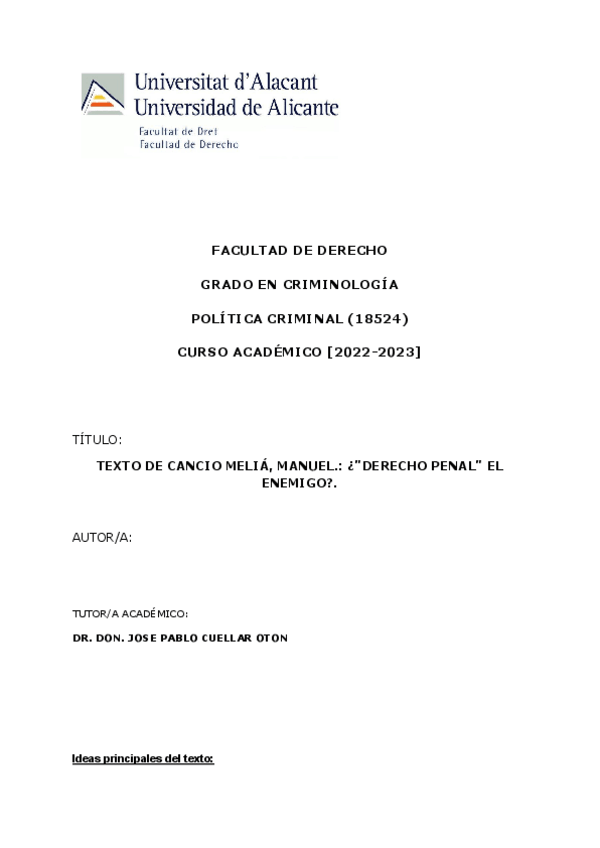 Universitat d'Alacant
Universidad de Alicante
Facultat de Dret
Facultad de Derecho

FACULTAD DE DERECHO

GRADO EN CRIMINOLOGÍA

POLÍTICA CRIMINAL (18524)

CURSO ACADÉMICO [2022-2023]

TÍTULO:

TEXTO DE CANCIO MELIÁ, MANUEL.: ¿"DERECHO PENAL" EL ENEMIGO?.

AUTOR/A:

TUTOR/A ACADÉMICO:

DR. DON. JOSE PABLO CUELLAR OTON

Ideas principales del texto: